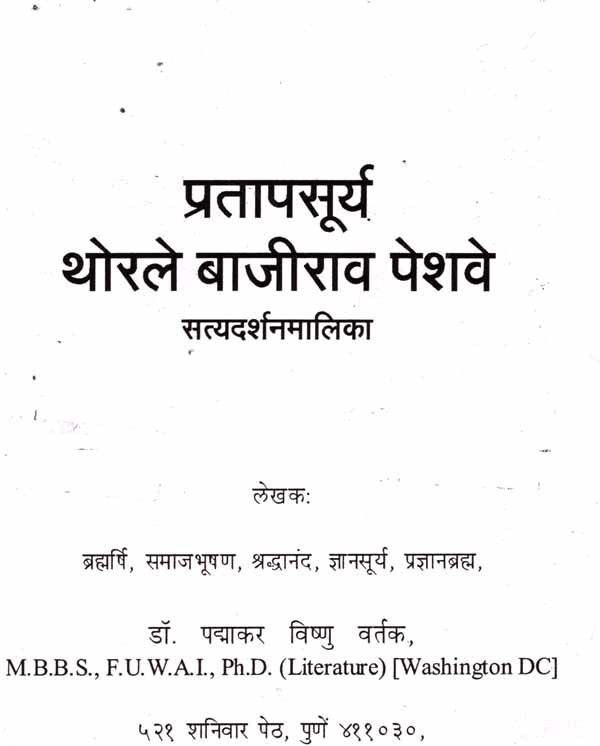 प्रतापसूर्य
थोरले बाजीराव पेशवे
सत्यदर्शनमालिका

लेखक:

ब्रह्मर्षि, समाजभूषण, श्रद्धानंद, ज्ञानसूर्य, प्रज्ञानब्रह्म,

डॉ. पद्माकर विष्णु वर्तक,
M.B.B.S., F.U.W.A.I., Ph.D. (Literature) [Washington DC]

५२१ शनिवार पेठ, पुणें ४११०३०,